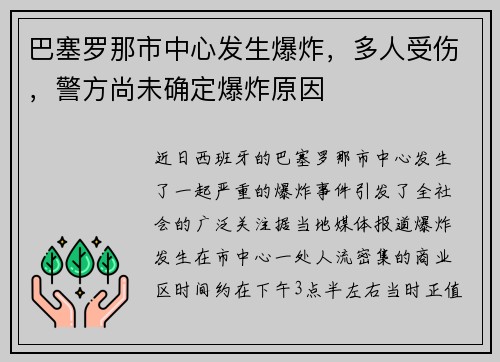 巴塞罗那市中心发生爆炸，多人受伤，警方尚未确定爆炸原因

近日西班牙的巴塞罗那市中心发生了一起严重的爆炸事件引发了全社会的广泛关注据当地媒体报道爆炸发生在市中心一处人流密集的商业区时间约在下午3点半左右当时正值